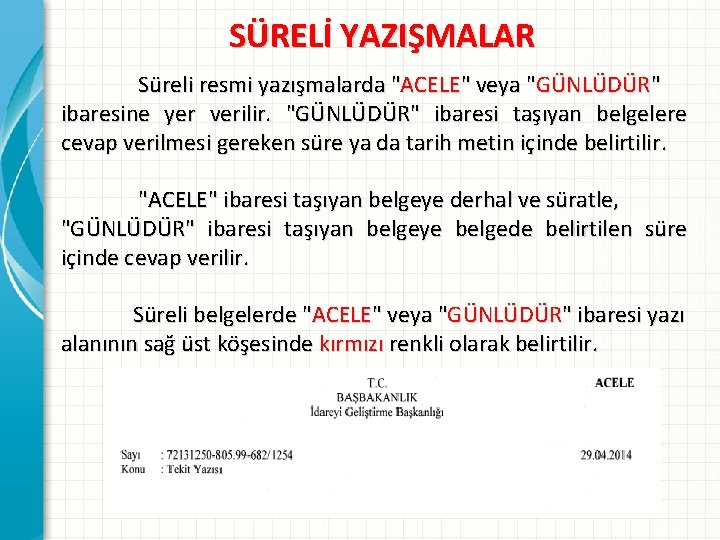 SÜRELİ YAZIŞMALAR

Süreli resmi yazışmalarda "ACELE" veya "GÜNLÜDÜR" ibaresine yer verilir. "GÜNLÜDÜR" ibaresi taşıyan belgelere cevap verilmesi gereken süre ya da tarih metin içinde belirtilir.

"ACELE" ibaresi taşıyan belgeye derhal ve süratle, "GÜNLÜDÜR" ibaresi taşıyan belgeye belgede belirtilen süre içinde cevap verilir.

Süreli belgelerde "ACELE" veya "GÜNLÜDÜR" ibaresi yazı alanının sağ üst köşesinde kırmızı renkli olarak belirtilir.

T.C.
BAŞBAKANLIK
İdareyi Geliştirme Başkanlığı

ACELE

Sayı : 72131250-805.99-682/1254
Konu : Tekit Yazısı

29.04.2014